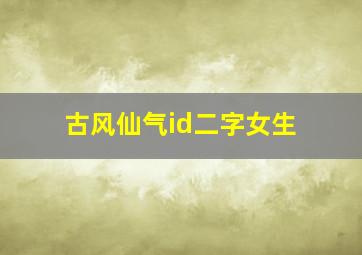 古风仙气id二字女生